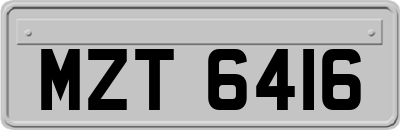 MZT 6416